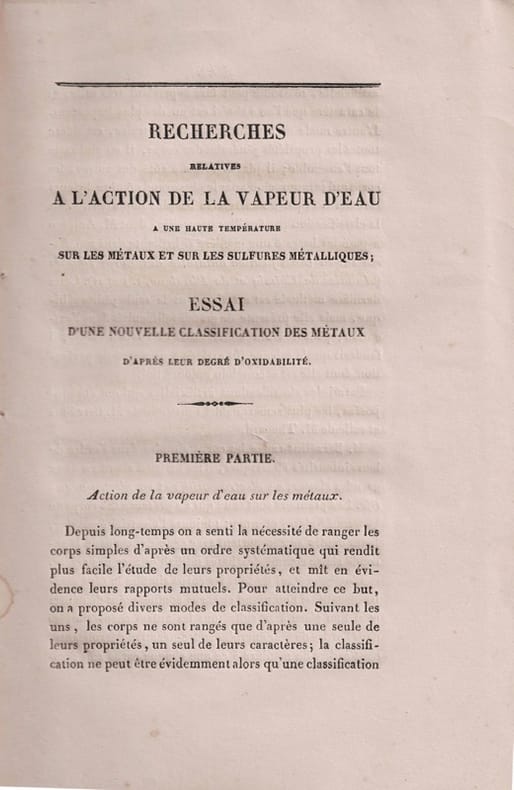 RECHERCHES

RELATIVES

A L'ACTION DE LA VAPEUR D'EAU

A UNE HAUTE TEMPÉRATURE

SUR LES MÉTAUX ET SUR LES SULFURES MÉTALLIQUES;

ESSAI

D'UNE NOUVELLE CLASSIFICATION DES MÉTAUX

D'APRÈS LEUR DEGRÉ D'OXIDABILITÉ.

PREMIÈRE PARTIE.

Action de la vapeur d'eau sur les métaux.

Depuis long-temps on a senti la nécessité de ranger les corps simples d'après un ordre systématique qui rendît plus facile l'étude de leurs propriétés, et mît en évidence leurs rapports mutuels. Pour atteindre ce but, on a proposé divers modes de classification. Suivant les uns, les corps ne sont rangés que d'après une seule de leurs propriétés, un seul de leurs caractères; la classification ne peut être évidemment alors qu'une classification